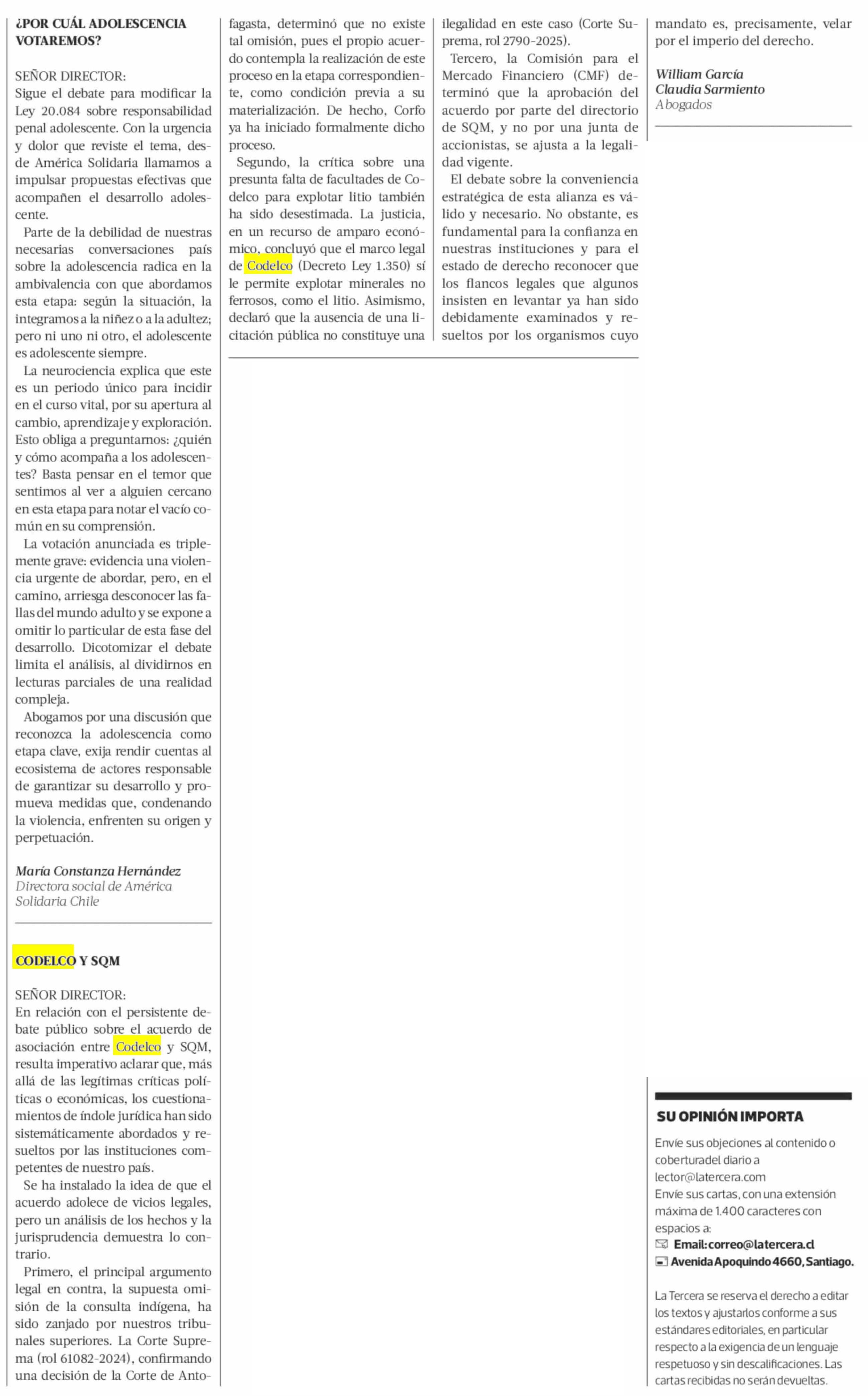 ¿POR CUÁL ADOLESCENCIA VOTAREMOS?

SEÑOR DIRECTOR:
Sigue el debate para modificar la Ley 20.084 sobre responsabilidad penal adolescente. Con la urgencia y dolor que reviste el tema, desde América Solidaria llamamos a impulsar propuestas efectivas que acompañen el desarrollo adolescente.

Parte de la debilidad de nuestras necesarias conversaciones país sobre la adolescencia radica en la ambivalencia con que abordamos esta etapa: según la situación, la integramos a la niñez o a la adultez; pero ni uno ni otro, el adolescente es adolescente siempre.

La neurociencia explica que este es un periodo único para incidir en el curso vital, por su apertura al cambio, aprendizaje y exploración. Esto obliga a preguntarnos: ¿quién y cómo acompaña a los adolescentes? Basta pensar en el temor que sentimos al ver a alguien cercano en esta etapa para notar el vacío común en su comprensión.

La votación anunciada es triplemente grave: evidencia una violencia urgente de abordar, pero, en el camino, arriesga desconocer las fallas del mundo adulto y se expone a omitir lo particular de esta fase del desarrollo. Dicotomizar el debate limita el análisis, al dividirnos en lecturas parciales de una realidad compleja.

Abogamos por una discusión que reconozca la adolescencia como etapa clave, exija rendir cuentas al ecosistema de actores responsable de garantizar su desarrollo y promueva medidas que, condenando la violencia, enfrenten su origen y perpetuación.

María Constanza Hernández
Directora social de América Solidaria Chile

CODELCO Y SQM

SEÑOR DIRECTOR:
En relación con el persistente debate público sobre el acuerdo de asociación entre Codelco y SQM, resulta imperativo aclarar que, más allá de las legítimas críticas políticas o económicas, los cuestionamientos de índole jurídica han sido sistemáticamente abordados y resueltos por las instituciones competentes de nuestro país.

Se ha instalado la idea de que el acuerdo adolece de vicios legales, pero un análisis de los hechos y la jurisprudencia demuestra lo contrario.

Primero, el principal argumento legal en contra, la supuesta omisión de la consulta indígena, ha sido zanjado por nuestros tribunales superiores. La Corte Suprema (rol 61082-2024), confirmando una decisión de la Corte de Antofagasta, determinó que no existe tal omisión, pues el propio acuerdo contempla la realización de este proceso en la etapa correspondiente, como condición previa a su materialización. De hecho, Corfo ya ha iniciado formalmente dicho proceso.

Segundo, la crítica sobre una presunta falta de facultades de Codelco para explotar litio también ha sido desestimada. La justicia, en un recurso de amparo económico, concluyó que el marco legal de Codelco (Decreto Ley 1.350) sí le permite explotar minerales no ferrosos, como el litio. Asimismo, declaró que la ausencia de una licitación pública no constituye una ilegalidad en este caso (Corte Suprema, rol 2790-2025).

Tercero, la Comisión para el Mercado Financiero (CMF) determinó que la aprobación del acuerdo por parte del directorio de SQM, y no por una junta de accionistas, se ajusta a la legalidad vigente.

El debate sobre la conveniencia estratégica de esta alianza es válido y necesario. No obstante, es fundamental para la confianza en nuestras instituciones y para el estado de derecho reconocer que los flancos legales que algunos insisten en levantar ya han sido debidamente examinados y resueltos por los organismos cuyo mandato es, precisamente, velar por el imperio del derecho.

William García
Claudia Sarmiento
Abogados

SU OPINIÓN IMPORTA
Envíe sus objeciones al contenido o coberturadel diario a lector@latercera.com
Envíe sus cartas, con una extensión máxima de 1.400 caracteres con espacios a:
Email: correo@latercera.cl
Avenida Apoquindo 4660, Santiago.

La Tercera se reserva el derecho a editar los textos y ajustarlos conforme a sus estándares editoriales, en particular respecto a la exigencia de un lenguaje respetuoso y sin descalificaciones. Las cartas recibidas no serán devueltas.